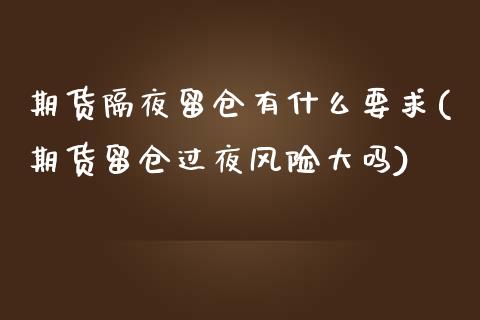 期货隔夜留仓有什么要求(期货留仓过夜风险大吗)